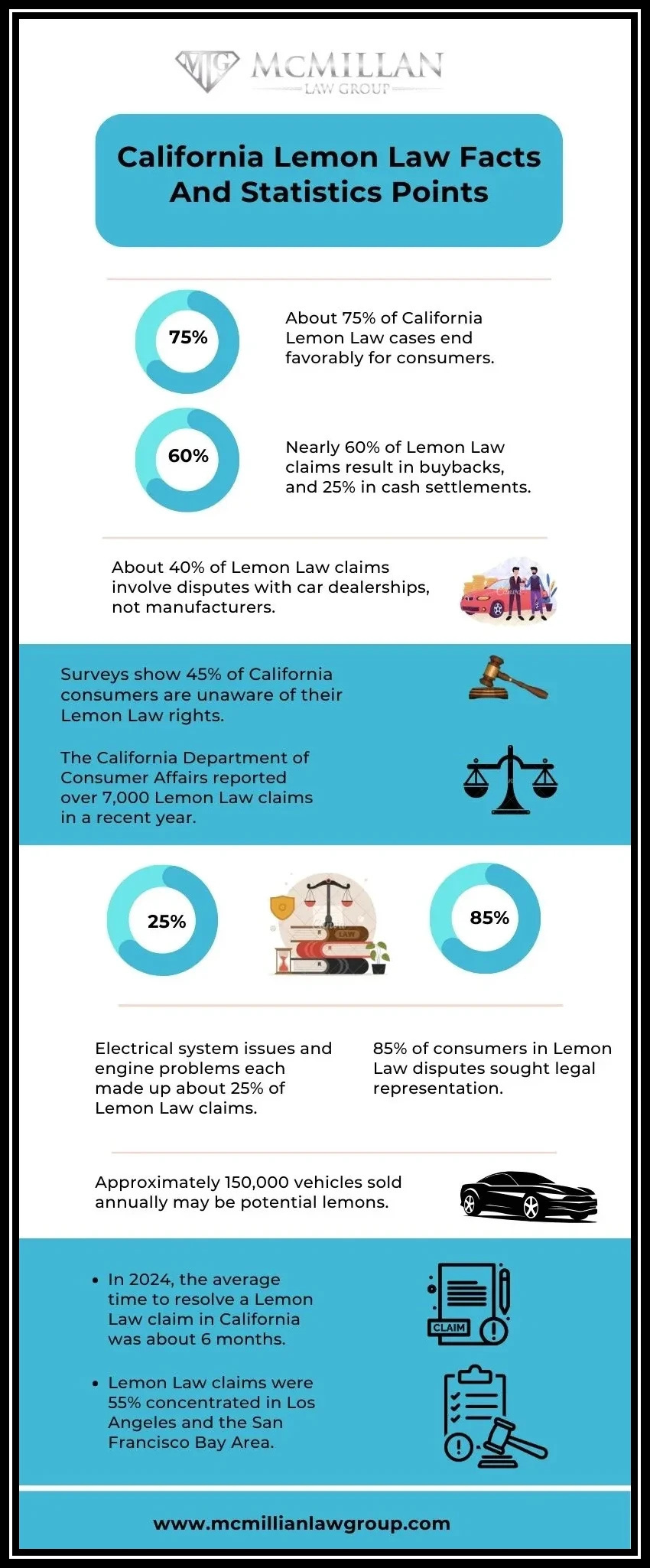 MG McMILLAN LAW GROUP

California Lemon Law Facts And Statistics Points

75%

About 75% of California Lemon Law cases end favorably for consumers.

60%

Nearly 60% of Lemon Law claims result in buybacks, and 25% in cash settlements.

About 40% of Lemon Law claims involve disputes with car dealerships, not manufacturers.

Surveys show 45% of California consumers are unaware of their Lemon Law rights.

The California Department of Consumer Affairs reported over 7,000 Lemon Law claims in a recent year.

25%

LAW

85%

Electrical system issues and engine problems each made up about 25% of Lemon Law claims.

85% of consumers in Lemon Law disputes sought legal representation.

Approximately 150,000 vehicles sold annually may be potential lemons.

• In 2024, the average time to resolve a Lemon Law claim in California was about 6 months.

CLAIM

• Lemon Law claims were 55% concentrated in Los Angeles and the San Francisco Bay Area.

www.mcmillianlawgroup.com